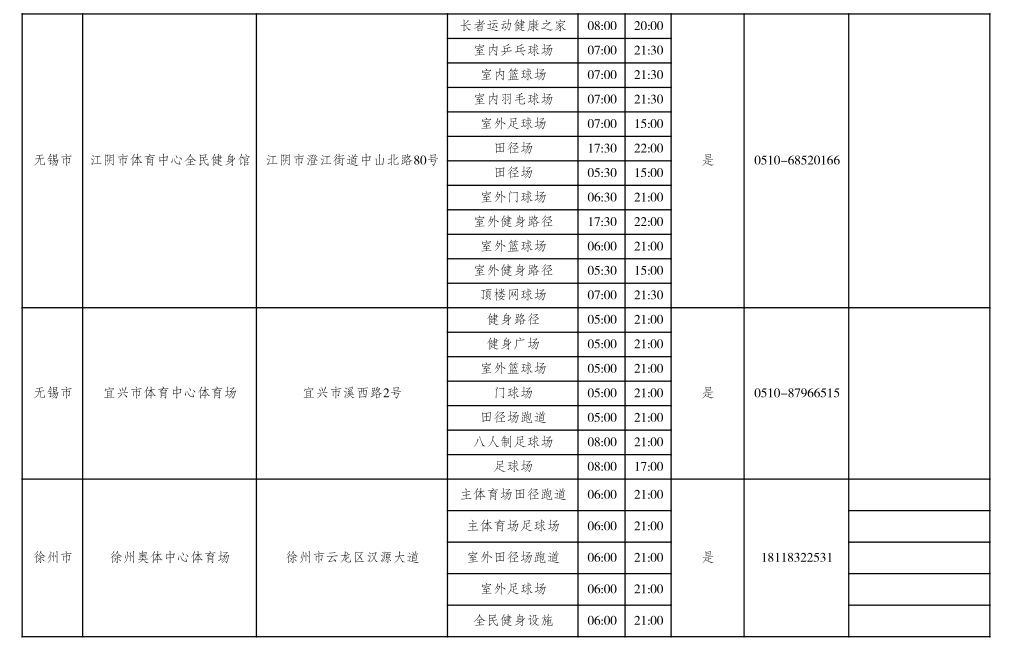 | 无锡市 | 江阴市体育中心全民健身馆 | 江阴市澄江街道中山北路80号 | 长者运动健康之家 | 08:00 | 20:00 | 是 | 0510-68520166 | |
|---|---|---|---|---|---|---|---|---|
| | | | 室内乒乓球场 | 07:00 | 21:30 | | | |
| | | | 室内篮球场 | 07:00 | 21:30 | | | |
| | | | 室内羽毛球场 | 07:00 | 21:30 | | | |
| | | | 室外足球场 | 07:00 | 15:00 | | | |
| | | | 田径场 | 17:30 | 22:00 | | | |
| | | | 田径场 | 05:30 | 15:00 | | | |
| | | | 室外门球场 | 06:30 | 21:00 | | | |
| | | | 室外健身路径 | 17:30 | 22:00 | | | |
| | | | 室外篮球场 | 06:00 | 21:00 | | | |
| | | | 室外健身路径 | 05:30 | 15:00 | | | |
| | | | 顶楼网球场 | 07:00 | 21:30 | | | |
| 无锡市 | 宜兴市体育中心体育场 | 宜兴市溪西路2号 | 健身路径 | 05:00 | 21:00 | 是 | 0510-87966515 | |
| | | | 健身广场 | 05:00 | 21:00 | | | |
| | | | 室外篮球场 | 05:00 | 21:00 | | | |
| | | | 门球场 | 05:00 | 21:00 | | | |
| | | | 田径场跑道 | 05:00 | 21:00 | | | |
| | | | 八人制足球场 | 08:00 | 21:00 | | | |
| | | | 足球场 | 08:00 | 17:00 | | | |
| 徐州市 | 徐州奥体中心体育场 | 徐州市云龙区汉源大道 | 主体育场田径跑道 | 06:00 | 21:00 | 是 | 18118322531 | |
| | | | 主体育场足球场 | 06:00 | 21:00 | | | |
| | | | 室外田径场跑道 | 06:00 | 21:00 | | | |
| | | | 室外足球场 | 06:00 | 21:00 | | | |
| | | | 全民健身设施 | 06:00 | 21:00 | | | |